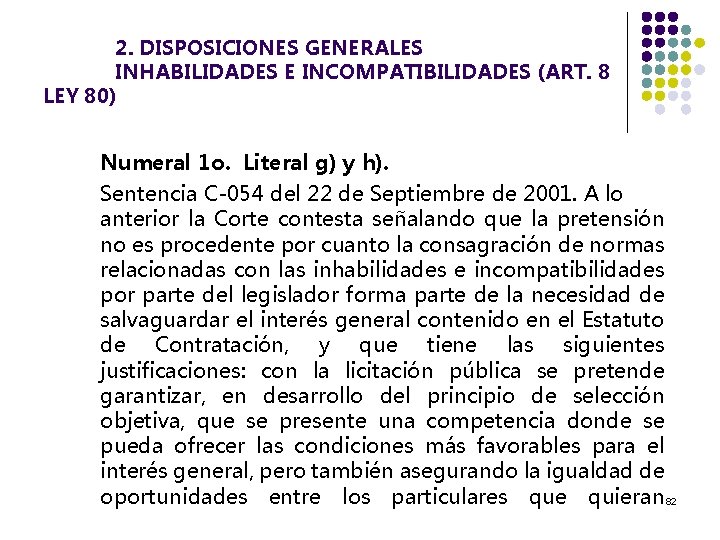 2. DISPOSICIONES GENERALES
INHABILIDADES E INCOMPATIBILIDADES (ART. 8 LEY 80)

Numeral 1o. Literal g) y h).

Sentencia C-054 del 22 de Septiembre de 2001. A lo anterior la Corte contesta señalando que la pretensión no es procedente por cuanto la consagración de normas relacionadas con las inhabilidades e incompatibilidades por parte del legislador forma parte de la necesidad de salvaguardar el interés general contenido en el Estatuto de Contratación, y que tiene las siguientes justificaciones: con la licitación pública se pretende garantizar, en desarrollo del principio de selección objetiva, que se presente una competencia donde se pueda ofrecer las condiciones más favorables para el interés general, pero también asegurando la igualdad de oportunidades entre los particulares que quieran

82